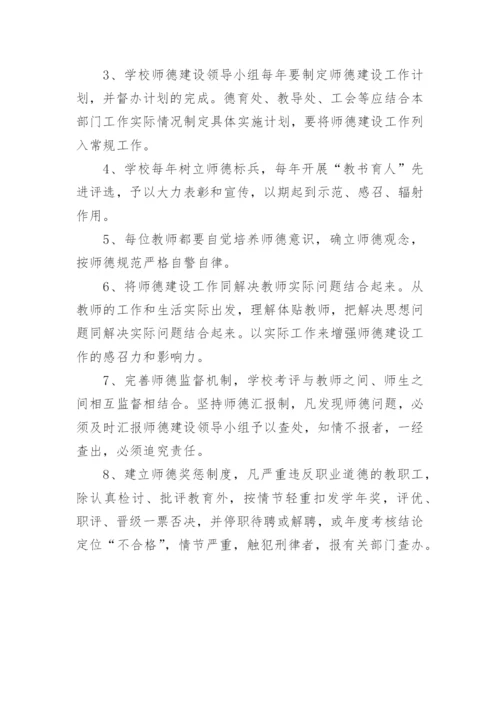 3、学校师德建设领导小组每年要制定师德建设工作计划，并督办计划的完成。德育处、教导处、工会等应结合本部门工作实际情况制定具体实施计划，要将师德建设工作列入常规工作。

4、学校每年树立师德标兵，每年开展“教书育人”先进评选，予以大力表彰和宣传，以期起到示范、感召、辐射作用。

5、每位教师都要自觉培养师德意识，确立师德观念，按师德规范严格自警自律。

6、将师德建设工作同解决教师实际问题结合起来。从教师的工作和生活实际出发，理解体贴教师，把解决思想问题同解决实际问题结合起来。以实际工作来增强师德建设工作的感召力和影响力。

7、完善师德监督机制，学校考评与教师之间、师生之间相互监督相结合。坚持师德汇报制，凡发现师德问题，必须及时汇报师德建设领导小组予以查处，知情不报者，一经查出，必须追究责任。

8、建立师德奖惩制度，凡严重违反职业道德的教职工，除认真检讨、批评教育外，按情节轻重扣发学年奖，评优、职评、晋级一票否决，并停职待聘或解聘，或年度考核结论定位“不合格”，情节严重，触犯刑律者，报有关部门查办。